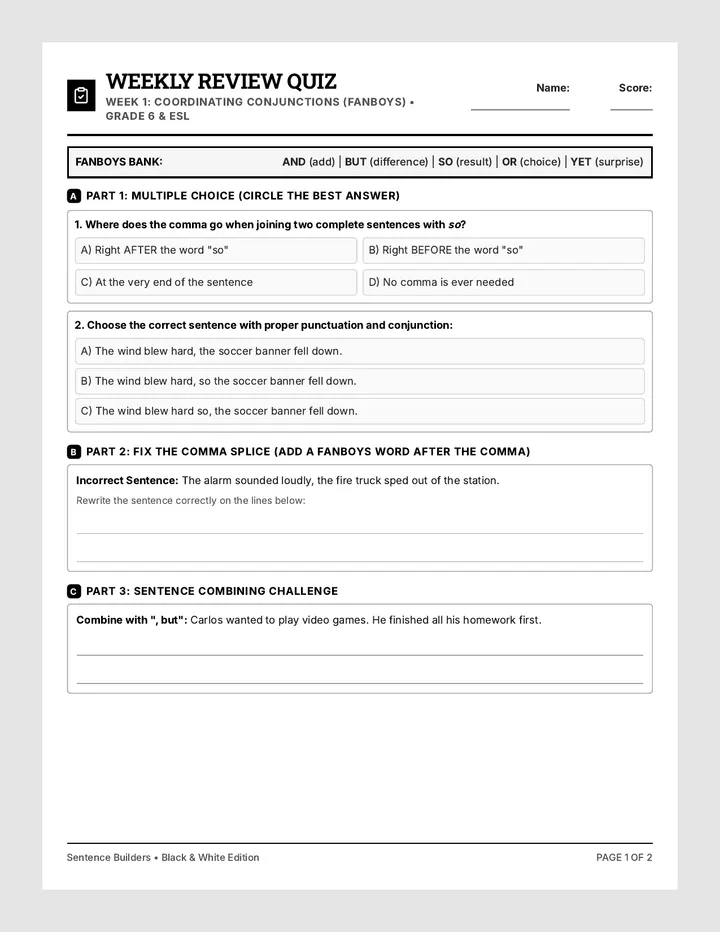 WEEKLY REVIEW QUIZ

WEEK 1: COORDINATING CONJUNCTIONS (FANBOYS) • GRADE 6 & ESL

Name: ____ Score: ____

FANBOYS BANK: AND (add) | BUT (difference) | SO (result) | OR (choice) | YET (surprise)

A PART 1: MULTIPLE CHOICE (CIRCLE THE BEST ANSWER)

1. Where does the comma go when joining two complete sentences with so?

A) Right AFTER the word "so"
B) Right BEFORE the word "so"
C) At the very end of the sentence
D) No comma is ever needed

2. Choose the correct sentence with proper punctuation and conjunction:

A) The wind blew hard, the soccer banner fell down.
B) The wind blew hard, so the soccer banner fell down.
C) The wind blew hard so, the soccer banner fell down.

B PART 2: FIX THE COMMA SPLICE (ADD A FANBOYS WORD AFTER THE COMMA)

Incorrect Sentence: The alarm sounded loudly, the fire truck sped out of the station.

Rewrite the sentence correctly on the lines below:

____
____

C PART 3: SENTENCE COMBINING CHALLENGE

Combine with ", but": Carlos wanted to play video games. He finished all his homework first.

____
____

Sentence Builders • Black & White Edition

PAGE 1 OF 2